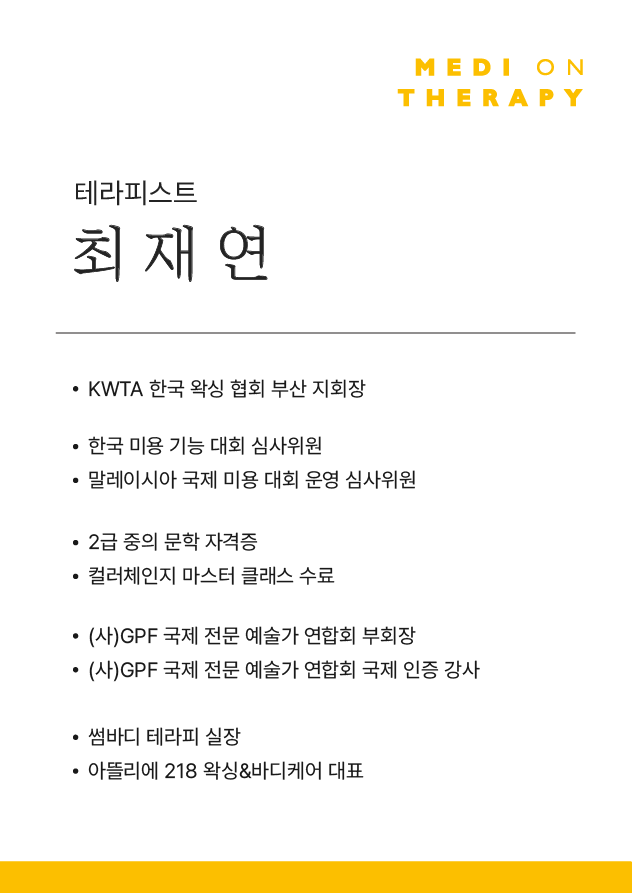 MEDI ON
THERAPY

테라피스트

최 재 연

• KWTA 한국 왁싱 협회 부산 지회장

• 한국 미용 기능 대회 심사위원
• 말레이시아 국제 미용 대회 운영 심사위원

• 2급 중의 문학 자격증
• 컬러체인지 마스터 클래스 수료

• (사)GPF 국제 전문 예술가 연합회 부회장
• (사)GPF 국제 전문 예술가 연합회 국제 인증 강사

• 썸바디 테라피 실장
• 아뜰리에 218 왁싱&바디케어 대표